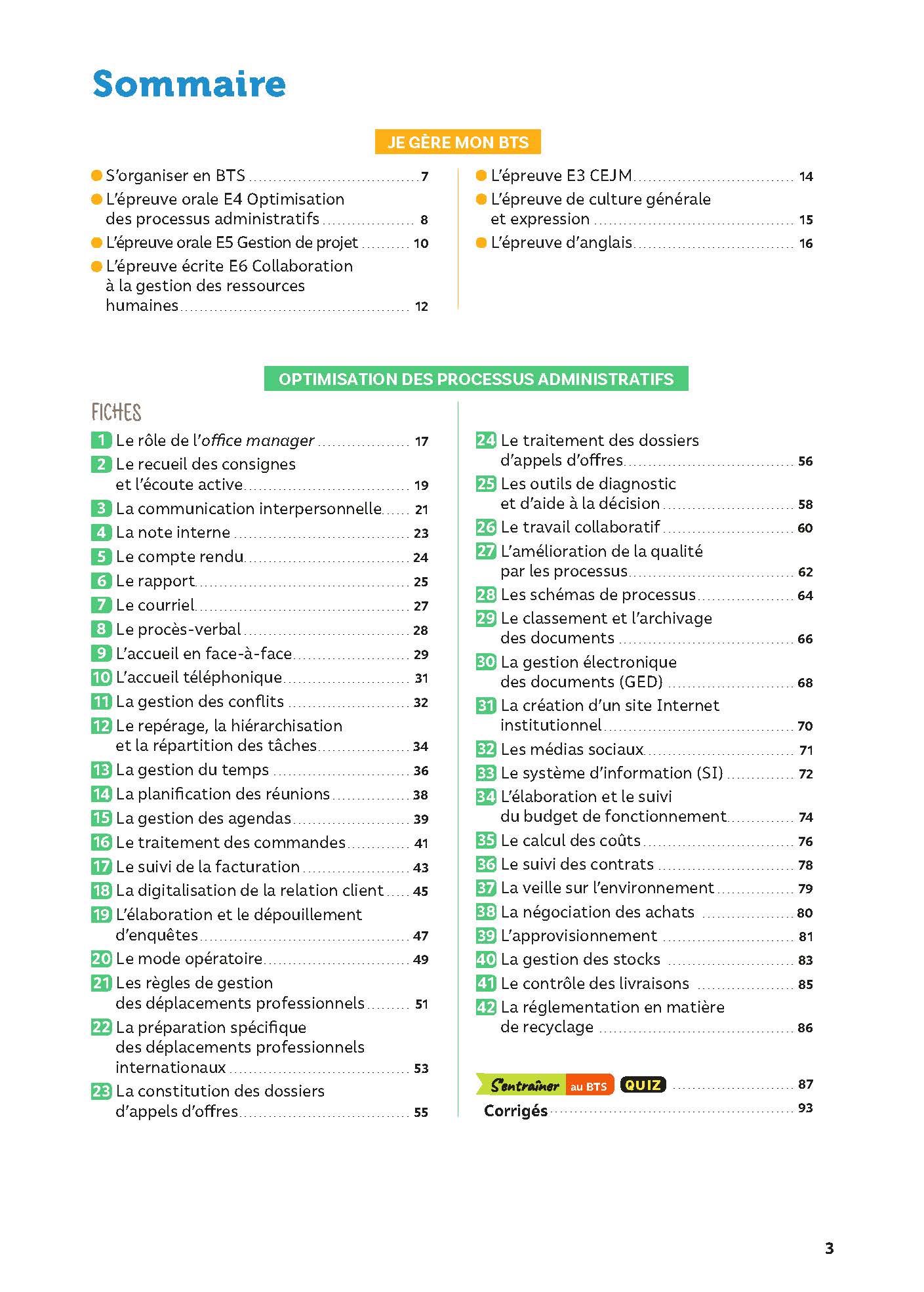 Sommaire

JE GÈRE MON BTS

S'organiser en BTS 7
L'épreuve orale E4 Optimisation des processus administratifs 8
L'épreuve orale E5 Gestion de projet 10
L'épreuve écrite E6 Collaboration à la gestion des ressources humaines 12

L'épreuve E3 CEJM 14
L'épreuve de culture générale et expression 15
L'épreuve d'anglais 16

OPTIMISATION DES PROCESSUS ADMINISTRATIFS

FICHES

1 Le rôle de l'office manager 17
2 Le recueil des consignes et l'écoute active 19
3 La communication interpersonnelle 21
4 La note interne 23
5 Le compte rendu 24
6 Le rapport 25
7 Le courriel 27
8 Le procès-verbal 28
9 L'accueil en face-à-face 29
10 L'accueil téléphonique 31
11 La gestion des conflits 32
12 Le repérage, la hiérarchisation et la répartition des tâches 34
13 La gestion du temps 36
14 La planification des réunions 38
15 La gestion des agendas 39
16 Le traitement des commandes 41
17 Le suivi de la facturation 43
18 La digitalisation de la relation client 45
19 L'élaboration et le dépouillement d'enquêtes 47
20 Le mode opératoire 49
21 Les règles de gestion des déplacements professionnels 51
22 La préparation spécifique des déplacements professionnels internationaux 53
23 La constitution des dossiers d'appels d'offres 55

24 Le traitement des dossiers d'appels d'offres 56
25 Les outils de diagnostic et d'aide à la décision 58
26 Le travail collaboratif 60
27 L'amélioration de la qualité par les processus 62
28 Les schémas de processus 64
29 Le classement et l'archivage des documents 66
30 La gestion électronique des documents (GED) 68
31 La création d'un site Internet institutionnel 70
32 Les médias sociaux 71
33 Le système d'information (SI) 72
34 L'élaboration et le suivi du budget de fonctionnement 74
35 Le calcul des coûts 76
36 Le suivi des contrats 78
37 La veille sur l'environnement 79
38 La négociation des achats 80
39 L'approvisionnement 81
40 La gestion des stocks 83
41 Le contrôle des livraisons 85
42 La réglementation en matière de recyclage 86

S'entraîner au BTS QUIZ 87
Corrigés 93

3